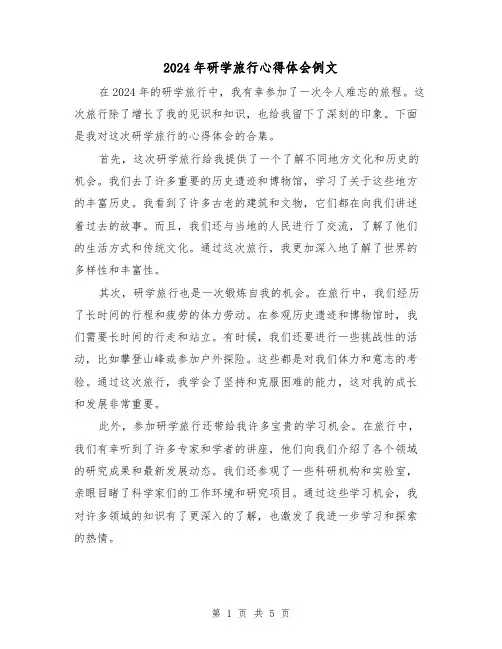 2024年研学旅行心得体会例文

在2024年的研学旅行中，我有幸参加了一次令人难忘的旅程。这次旅行除了增长了我的见识和知识，也给我留下了深刻的印象。下面是我对这次研学旅行的心得体会的合集。

首先，这次研学旅行给我提供了一个了解不同地方文化和历史的机会。我们去了许多重要的历史遗迹和博物馆，学习了关于这些地方的丰富历史。我看到了许多古老的建筑和文物，它们都在向我们讲述着过去的故事。而且，我们还与当地的人民进行了交流，了解了他们的生活方式和传统文化。通过这次旅行，我更加深入地了解了世界的多样性和丰富性。

其次，研学旅行也是一次锻炼自我的机会。在旅行中，我们经历了长时间的行程和疲劳的体力劳动。在参观历史遗迹和博物馆时，我们需要长时间的行走和站立。有时候，我们还要进行一些挑战性的活动，比如攀登山峰或参加户外探险。这些都是对我们体力和意志的考验。通过这次旅行，我学会了坚持和克服困难的能力，这对我的成长和发展非常重要。

此外，参加研学旅行还带给我许多宝贵的学习机会。在旅行中，我们有幸听到了许多专家和学者的讲座，他们向我们介绍了各个领域的研究成果和最新发展动态。我们还参观了一些科研机构和实验室，亲眼目睹了科学家们的工作环境和研究项目。通过这些学习机会，我对许多领域的知识有了更深入的了解，也激发了我进一步学习和探索的热情。

第 1 页 共 5 页